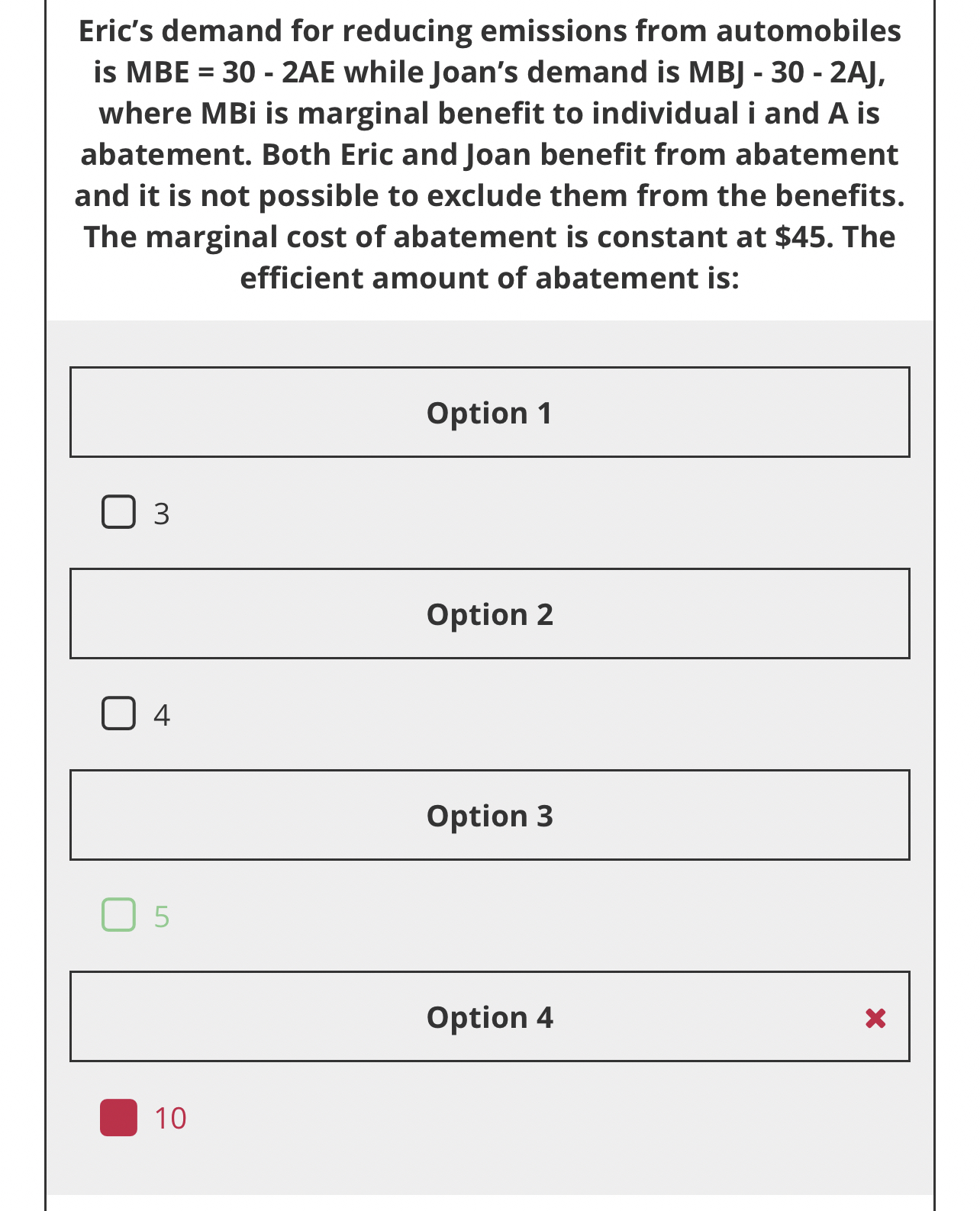 Eric's demand for reducing emissions from automobiles is MBE = 30 - 2AE while Joan's demand is MBJ - 30 - 2AJ, where MBi is marginal benefit to individual i and A is abatement. Both Eric and Joan benefit from abatement and it is not possible to exclude them from the benefits. The marginal cost of abatement is constant at $45. The efficient amount of abatement is:

Option 1

3

Option 2

4

Option 3

5

Option 4

10